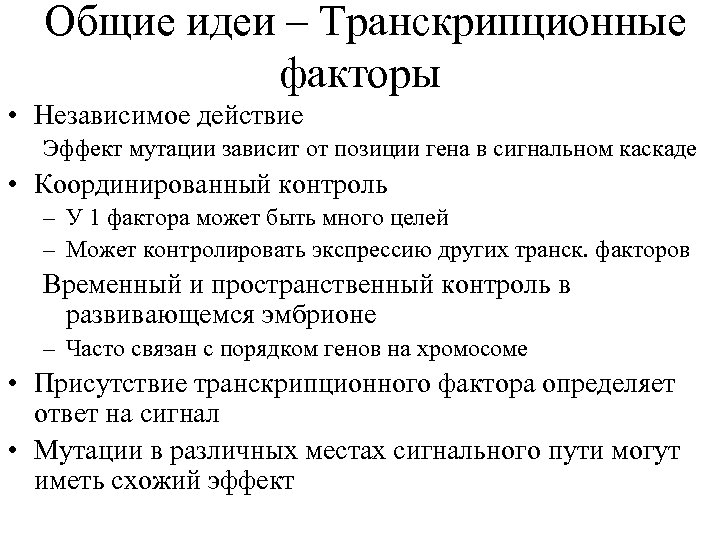 Общие идеи – Транскрипционные факторы

• Независимое действие

Эффект мутации зависит от позиции гена в сигнальном каскаде

• Координированный контроль

– У 1 фактора может быть много целей

– Может контролировать экспрессию других транск. факторов

Временный и пространственный контроль в развивающемся эмбрионе

– Часто связан с порядком генов на хромосоме

• Присутствие транскрипционного фактора определяет ответ на сигнал

• Мутации в различных местах сигнального пути могут иметь схожий эффект